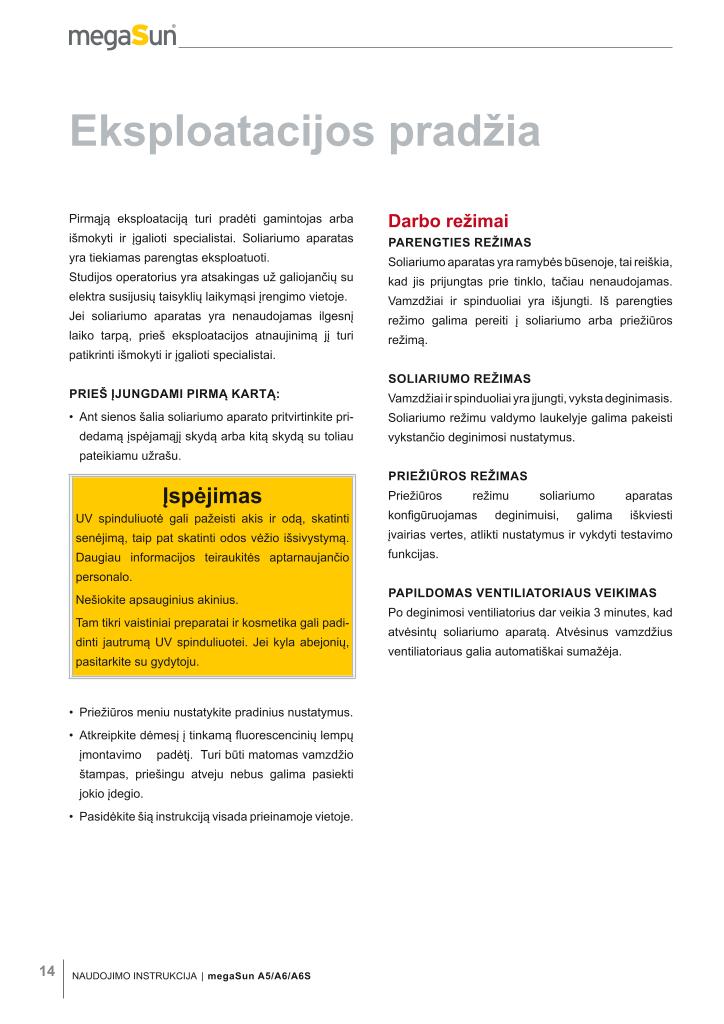 megaSun

Eksploatacijos pradžia

Pirmąją eksploataciją turi pradėti gamintojas arba išmokyti ir įgalioti specialistai. Soliariumo aparatas yra tiekiamas parengtas eksploatuoti.
Studijos operatorius yra atsakingas už galiojančių su elektra susijusių taisyklių laikymąsi įrengimo vietoje.
Jei soliariumo aparatas yra nenaudojamas ilgesnį laiko tarpą, prieš eksploatacijos atnaujinimą jį turi patikrinti išmokyti ir įgalioti specialistai.

PRIEŠ ĮJUNGDAMI PIRMĄ KARTĄ:

• Ant sienos šalia soliariumo aparato pritvirtinkite pridedamą įspėjamąjį skydą arba kitą skydą su toliau pateikiamu užrašu.

Įspėjimas
UV spinduliuotė gali pažeisti akis ir odą, skatinti senėjimą, taip pat skatinti odos vėžio išsivystymą. Daugiau informacijos teiraukitės aptarnaujančio personalo.
Nešiokite apsauginius akinius.
Tam tikri vaistiniai preparatai ir kosmetika gali padidinti jautrumą UV spinduliuotei. Jei kyla abejonių, pasitarkite su gydytoju.

• Priežiūros meniu nustatykite pradinius nustatymus.
• Atkreipkite dėmesį į tinkamą fluorescencinių lempų įmontavimo padėtį. Turi būti matomas vamzdžio štampas, priešingu atveju nebus galima pasiekti jokio įdegio.
• Pasidėkite šią instrukciją visada prieinamoje vietoje.

Darbo režimai
PARENGTIES REŽIMAS
Soliariumo aparatas yra ramybės būsenoje, tai reiškia, kad jis prijungtas prie tinklo, tačiau nenaudojamas. Vamzdžiai ir spinduoliai yra išjungti. Iš parengties režimo galima pereiti į soliariumo arba priežiūros režimą.

SOLIARIUMO REŽIMAS
Vamzdžiai ir spinduoliai yra įjungti, vyksta deginimasis. Soliariumo režimu valdymo laukelyje galima pakeisti vykstančio deginimosi nustatymus.

PRIEŽIŪROS REŽIMAS
Priežiūros režimu soliariumo aparatas konfigūruojamas deginimuisi, galima iškviesti įvairias vertes, atlikti nustatymus ir vykdyti testavimo funkcijas.

PAPILDOMAS VENTILIATORIAUS VEIKIMAS
Po deginimosi ventiliatorius dar veikia 3 minutes, kad atvėsintų soliariumo aparatą. Atvėsinus vamzdžius ventiliatoriaus galia automatiškai sumažėja.

14 NAUDOJIMO INSTRUKCIJA | megaSun A5/A6/A6S